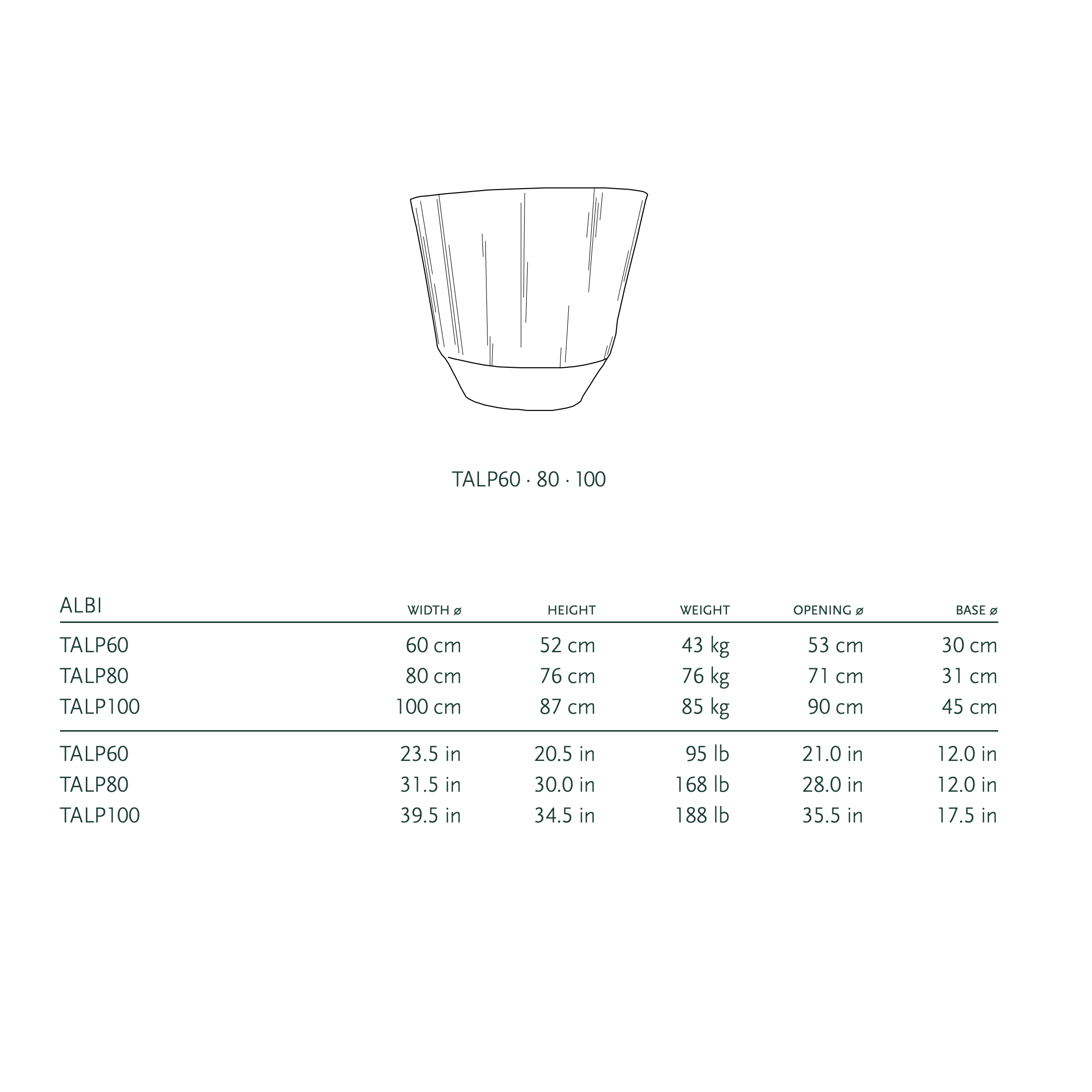 TALP60 · 80 · 100

| ALBI | WIDTH ø | HEIGHT | WEIGHT | OPENING ø | BASE ø |
|---|---|---|---|---|---|
| TALP60 | 60 cm | 52 cm | 43 kg | 53 cm | 30 cm |
| TALP80 | 80 cm | 76 cm | 76 kg | 71 cm | 31 cm |
| TALP100 | 100 cm | 87 cm | 85 kg | 90 cm | 45 cm |
| TALP60 | 23.5 in | 20.5 in | 95 lb | 21.0 in | 12.0 in |
| TALP80 | 31.5 in | 30.0 in | 168 lb | 28.0 in | 12.0 in |
| TALP100 | 39.5 in | 34.5 in | 188 lb | 35.5 in | 17.5 in |